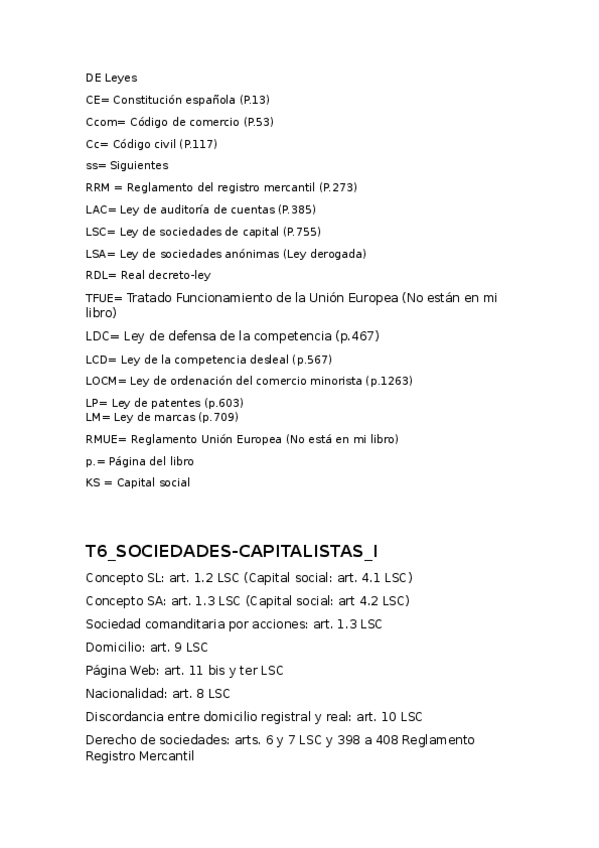 DE Leyes

CE= Constitución española (P.13)

Ccom= Código de comercio (P.53)

Cc= Código civil (P.117)

ss= Siguientes

RRM = Reglamento del registro mercantil (P.273)

LAC= Ley de auditoría de cuentas (P.385)

LSC= Ley de sociedades de capital (P.755)

LSA= Ley de sociedades anónimas (Ley derogada)

RDL= Real decreto-ley

TFUE= Tratado Funcionamiento de la Unión Europea (No están en mi libro)

LDC= Ley de defensa de la competencia (p.467)

LCD= Ley de la competencia desleal (p.567)

LOCM= Ley de ordenación del comercio minorista (p.1263)

LP= Ley de patentes (p.603)
LM= Ley de marcas (p.709)

RMUE= Reglamento Unión Europea (No está en mi libro)

p.= Página del libro

KS = Capital social

T6_SOCIEDADES-CAPITALISTAS_I

Concepto SL: art. 1.2 LSC (Capital social: art. 4.1 LSC)

Concepto SA: art. 1.3 LSC (Capital social: art 4.2 LSC)

Sociedad comanditaria por acciones: art. 1.3 LSC

Domicilio: art. 9 LSC

Página Web: art. 11 bis y ter LSC

Nacionalidad: art. 8 LSC

Discordancia entre domicilio registral y real: art. 10 LSC

Derecho de sociedades: arts. 6 y 7 LSC y 398 a 408 Reglamento Registro Mercantil